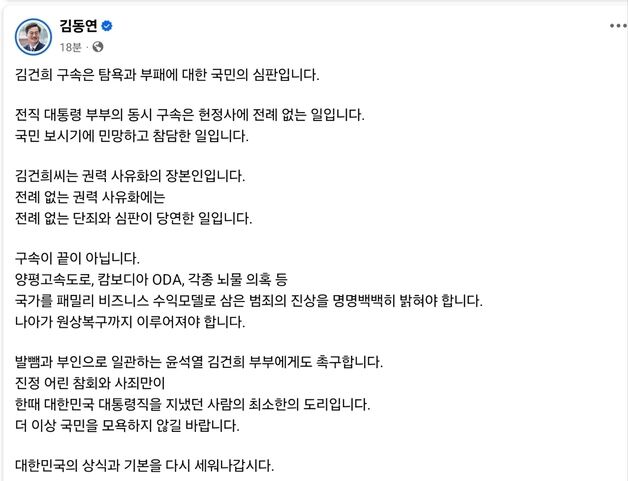 김동연
18분 ·

김건희 구속은 탐욕과 부패에 대한 국민의 심판입니다.

전직 대통령 부부의 동시 구속은 헌정사에 전례 없는 일입니다.
국민 보시기에 민망하고 참담한 일입니다.

김건희씨는 권력 사유화의 장본인입니다.
전례 없는 권력 사유화에는
전례 없는 단죄와 심판이 당연한 일입니다.

구속이 끝이 아닙니다.
양평고속도로, 캄보디아 ODA, 각종 뇌물 의혹 등
국가를 패밀리 비즈니스 수익모델로 삼은 범죄의 진상을 명명백백히 밝혀야 합니다.
나아가 원상복구까지 이루어져야 합니다.

발뺌과 부인으로 일관하는 윤석열 김건희 부부에게도 촉구합니다.
진정 어린 참회와 사죄만이
한때 대한민국 대통령직을 지냈던 사람의 최소한의 도리입니다.
더 이상 국민을 모욕하지 않길 바랍니다.

대한민국의 상식과 기본을 다시 세워나갑시다.